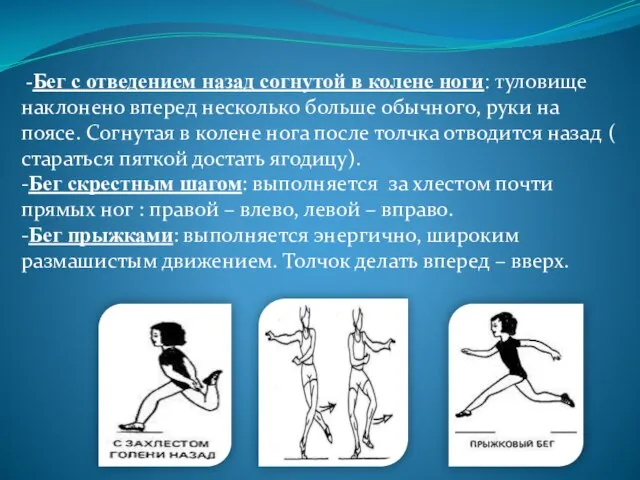 -Бег с отведением назад согнутой в колене ноги: туловище наклонено вперед несколько больше обычного, руки на поясе. Согнутая в колене нога после толчка отводится назад ( стараться пяткой достать ягодицу).
-Бег скрестным шагом: выполняется за хлестом почти прямых ног : правой – влево, левой – вправо.
-Бег прыжками: выполняется энергично, широким размашистым движением. Толчок делать вперед – вверх.

С ЗАХЛЕСТОМ ГОЛЕНИ НАЗАД

ПРЫЖКОВЫЙ БЕГ